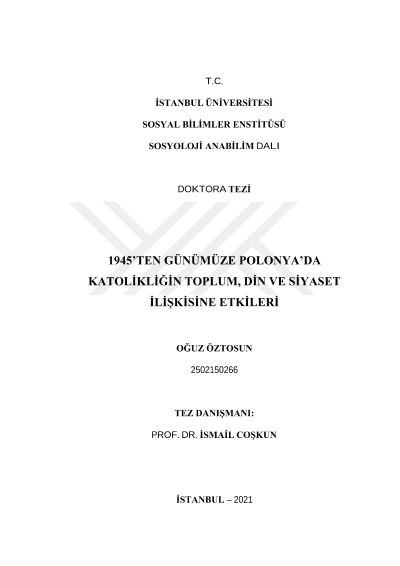 T.C.

İSTANBUL ÜNİVERSİTESİ

SOSYAL BİLİMLER ENSTİTÜSÜ

SOSYOLOJİ ANABİLİM DALI

DOKTORA TEZİ

1945'TEN GÜNÜMÜZE POLONYA'DA KATOLİKLİĞİN TOPLUM, DİN VE SİYASET İLİŞKİSİNE ETKİLERİ

OĞUZ ÖZTOSUN

2502150266

TEZ DANIŞMANI:

PROF. DR. İSMAİL COŞKUN

İSTANBUL – 2021